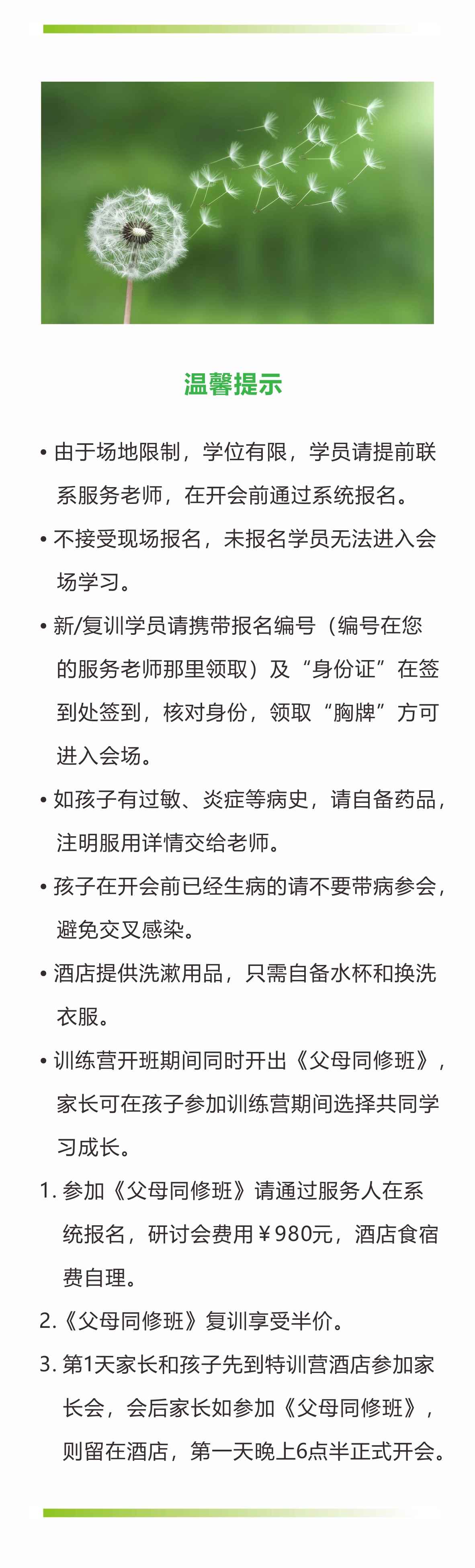 温馨提示

• 由于场地限制，学位有限，学员请提前联系服务老师，在开会前通过系统报名。

• 不接受现场报名，未报名学员无法进入会场学习。

• 新/复训学员请携带报名编号（编号在您的服务老师那里领取）及“身份证”在签到处签到，核对身份，领取“胸牌”方可进入会场。

• 如孩子有过敏、炎症等病史，请自备药品，注明服用详情交给老师。

• 孩子在开会前已经生病的请不要带病参会，避免交叉感染。

• 酒店提供洗漱用品，只需自备水杯和换洗衣服。

• 训练营开班期间同时开出《父母同修班》，家长可在孩子参加训练营期间选择共同学习成长。

1. 参加《父母同修班》请通过服务人在系统报名，研讨会费用￥980元，酒店食宿费自理。

2.《父母同修班》复训享受半价。

3. 第1天家长和孩子先到特训营酒店参加家长会，会后家长如参加《父母同修班》，则留在酒店，第一天晚上6点半正式开会。